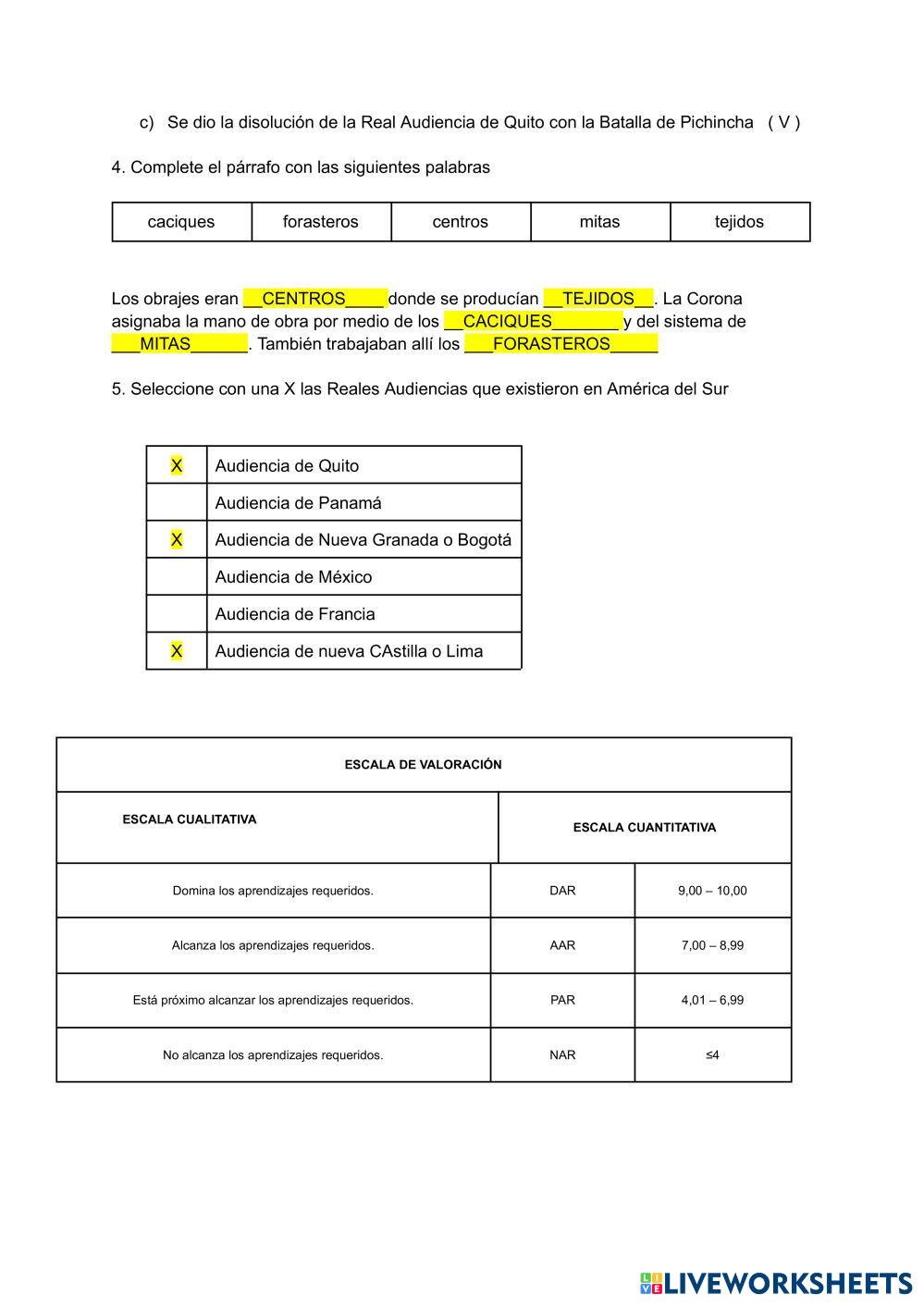 c) Se dio la disolución de la Real Audiencia de Quito con la Batalla de Pichincha ( V )

4. Complete el párrafo con las siguientes palabras

| caciques | forasteros | centros | mitas | tejidos |
|---|---|---|---|---|

Los obrajes eran __CENTROS____ donde se producían __TEJIDOS__. La Corona asignaba la mano de obra por medio de los __CACIQUES_______ y del sistema de ___MITAS______. También trabajaban allí los ___FORASTEROS_____

5. Seleccione con una X las Reales Audiencias que existieron en América del Sur

| X | Audiencia de Quito |
|---|---|
|  | Audiencia de Panamá |
| X | Audiencia de Nueva Granada o Bogotá |
|  | Audiencia de México |
|  | Audiencia de Francia |
| X | Audiencia de nueva CAstilla o Lima |

| ESCALA DE VALORACIÓN | | |
|---|---|---|
| ESCALA CUALITATIVA | ESCALA CUANTITATIVA | |
| Domina los aprendizajes requeridos. | DAR | 9,00 – 10,00 |
| Alcanza los aprendizajes requeridos. | AAR | 7,00 – 8,99 |
| Está próximo alcanzar los aprendizajes requeridos. | PAR | 4,01 – 6,99 |
| No alcanza los aprendizajes requeridos. | NAR | ≤4 |

LIVEWORKSHEETS